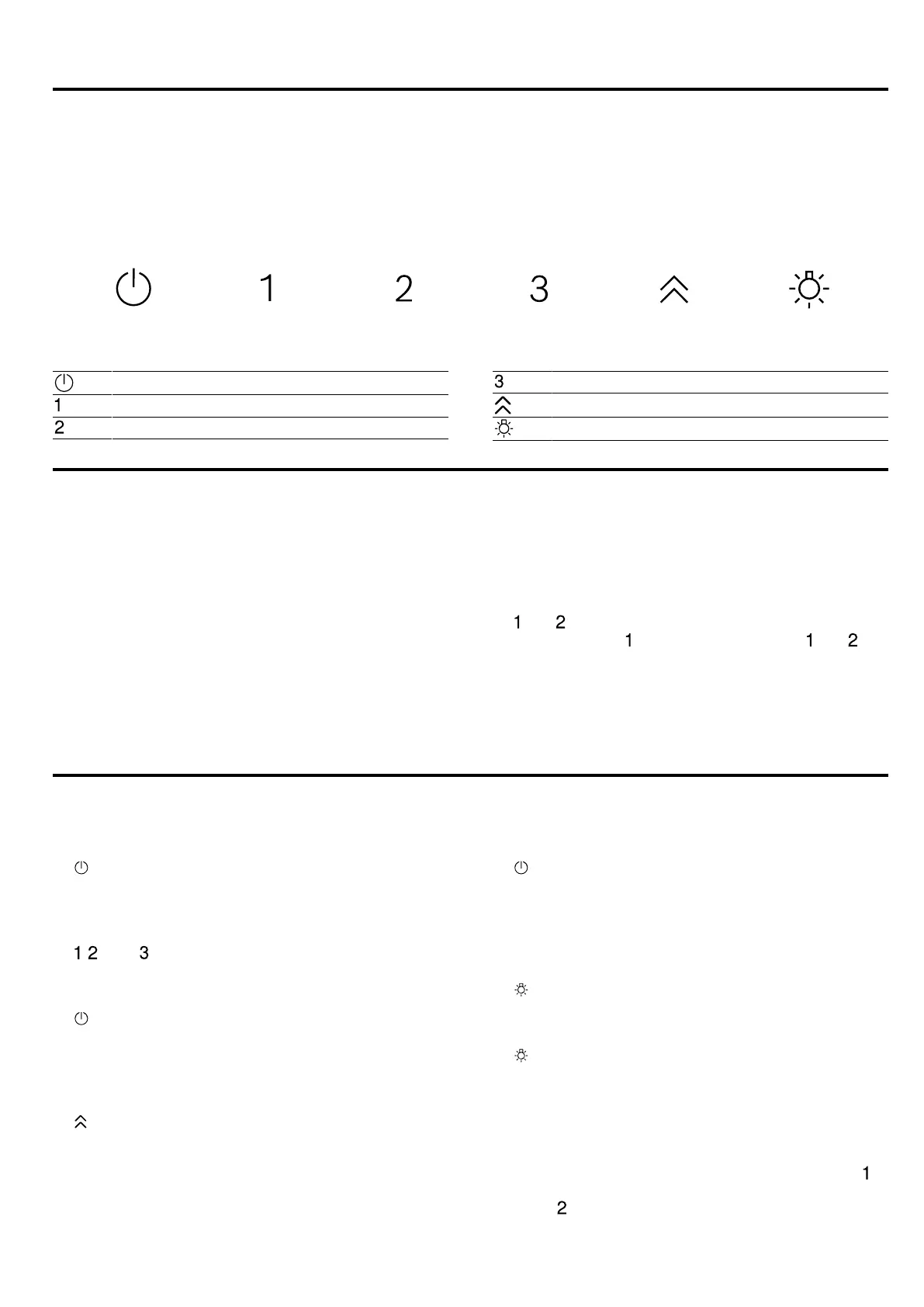 1 2 3

1
2

3

1 2
1 1 2

1 2 3

1
2